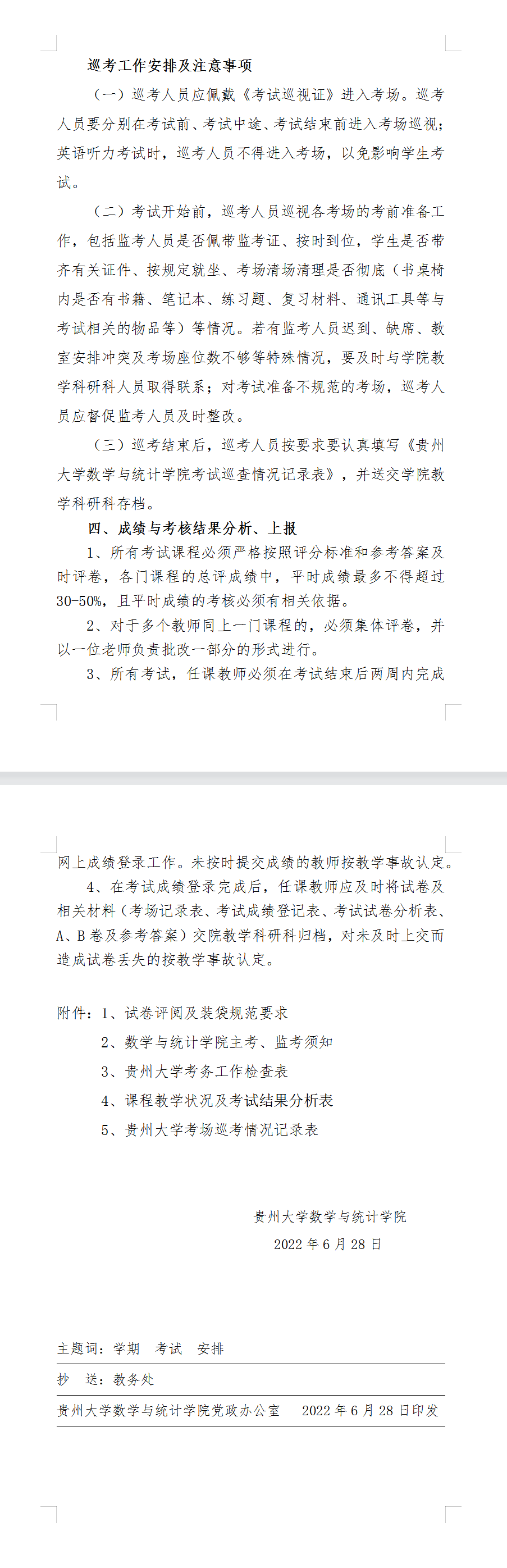 巡考工作安排及注意事项

（一）巡考人员应佩戴《考试巡视证》进入考场。巡考人员要分别在考试前、考试中途、考试结束前进入考场巡视；英语听力考试时，巡考人员不得进入考场，以免影响学生考试。

（二）考试开始前，巡考人员巡视各考场的考前准备工作，包括监考人员是否佩带监考证、按时到位，学生是否带齐有关证件、按规定就坐、考场清场清理是否彻底（书桌椅内是否有书籍、笔记本、练习题、复习材料、通讯工具等与考试相关的物品等）等情况。若有监考人员迟到、缺席、教室安排冲突及考场座位数不够等特殊情况，要及时与学院教学科研科人员取得联系；对考试准备不规范的考场，巡考人员应督促监考人员及时整改。

（三）巡考结束后，巡考人员按要求要认真填写《贵州大学数学与统计学院考试巡查情况记录表》，并送交学院教学科研科存档。

四、成绩与考核结果分析、上报

1、所有考试课程必须严格按照评分标准和参考答案及时评卷，各门课程的总评成绩中，平时成绩最多不得超过30-50%，且平时成绩的考核必须有相关依据。

2、对于多个教师同上一门课程的，必须集体评卷，并以一位老师负责批改一部分的形式进行。

3、所有考试，任课教师必须在考试结束后两周内完成网上成绩登录工作。未按时提交成绩的教师按教学事故认定。

4、在考试成绩登录完成后，任课教师应及时将试卷及相关材料（考场记录表、考试成绩登记表、考试试卷分析表、A、B卷及参考答案）交院教学科研科归档，对未及时上交而造成试卷丢失的按教学事故认定。

附件：1、试卷评阅及装袋规范要求
2、数学与统计学院主考、监考须知
3、贵州大学考务工作检查表
4、课程教学状况及考试结果分析表
5、贵州大学考场巡考情况记录表

贵州大学数学与统计学院
2022年6月28日

主题词：学期　考试　安排
抄　送：教务处
贵州大学数学与统计学院党政办公室　2022年6月28日印发